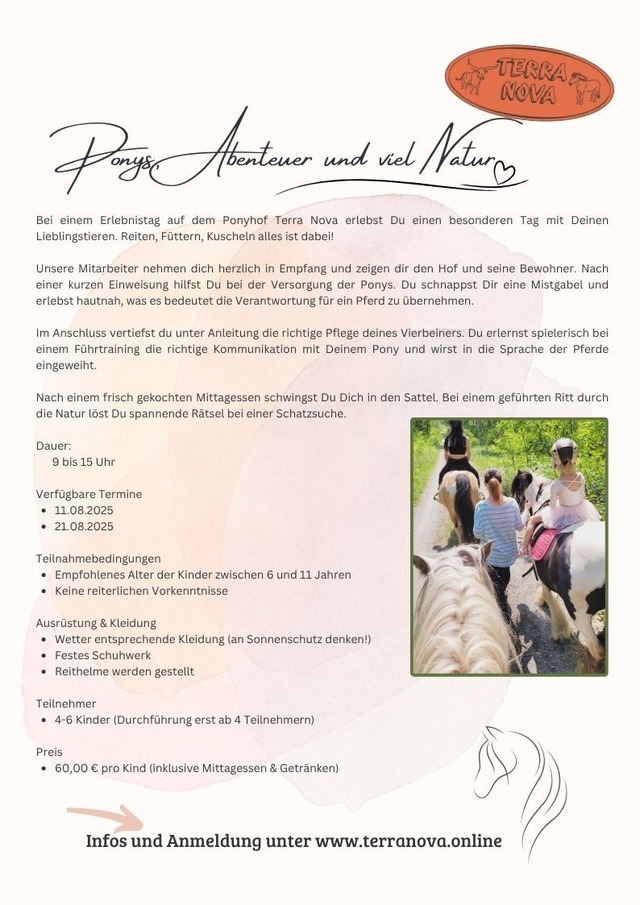 TERRA NOVA

Ponys, Abenteuer und viel Natur

Bei einem Erlebnistag auf dem Ponyhof Terra Nova erlebst Du einen besonderen Tag mit Deinen Lieblingstieren. Reiten, Füttern, Kuscheln alles ist dabei!

Unsere Mitarbeiter nehmen dich herzlich in Empfang und zeigen dir den Hof und seine Bewohner. Nach einer kurzen Einweisung hilfst Du bei der Versorgung der Ponys. Du schnappst Dir eine Mistgabel und erlebst hautnah, was es bedeutet die Verantwortung für ein Pferd zu übernehmen.

Im Anschluss vertiefst du unter Anleitung die richtige Pflege deines Vierbeiners. Du erlernst spielerisch bei einem Führtraining die richtige Kommunikation mit Deinem Pony und wirst in die Sprache der Pferde eingeweiht.

Nach einem frisch gekochten Mittagessen schwingst Du Dich in den Sattel. Bei einem geführten Ritt durch die Natur löst Du spannende Rätsel bei einer Schatzsuche.

Dauer:
9 bis 15 Uhr

Verfügbare Termine
• 11.08.2025
• 21.08.2025

Teilnahmebedingungen
• Empfohlenes Alter der Kinder zwischen 6 und 11 Jahren
• Keine reiterlichen Vorkenntnisse

Ausrüstung & Kleidung
• Wetter entsprechende Kleidung (an Sonnenschutz denken!)
• Festes Schuhwerk
• Reithelme werden gestellt

Teilnehmer
• 4-6 Kinder (Durchführung erst ab 4 Teilnehmern)

Preis
• 60,00 € pro Kind (inklusive Mittagessen & Getränken)

Infos und Anmeldung unter www.terranova.online